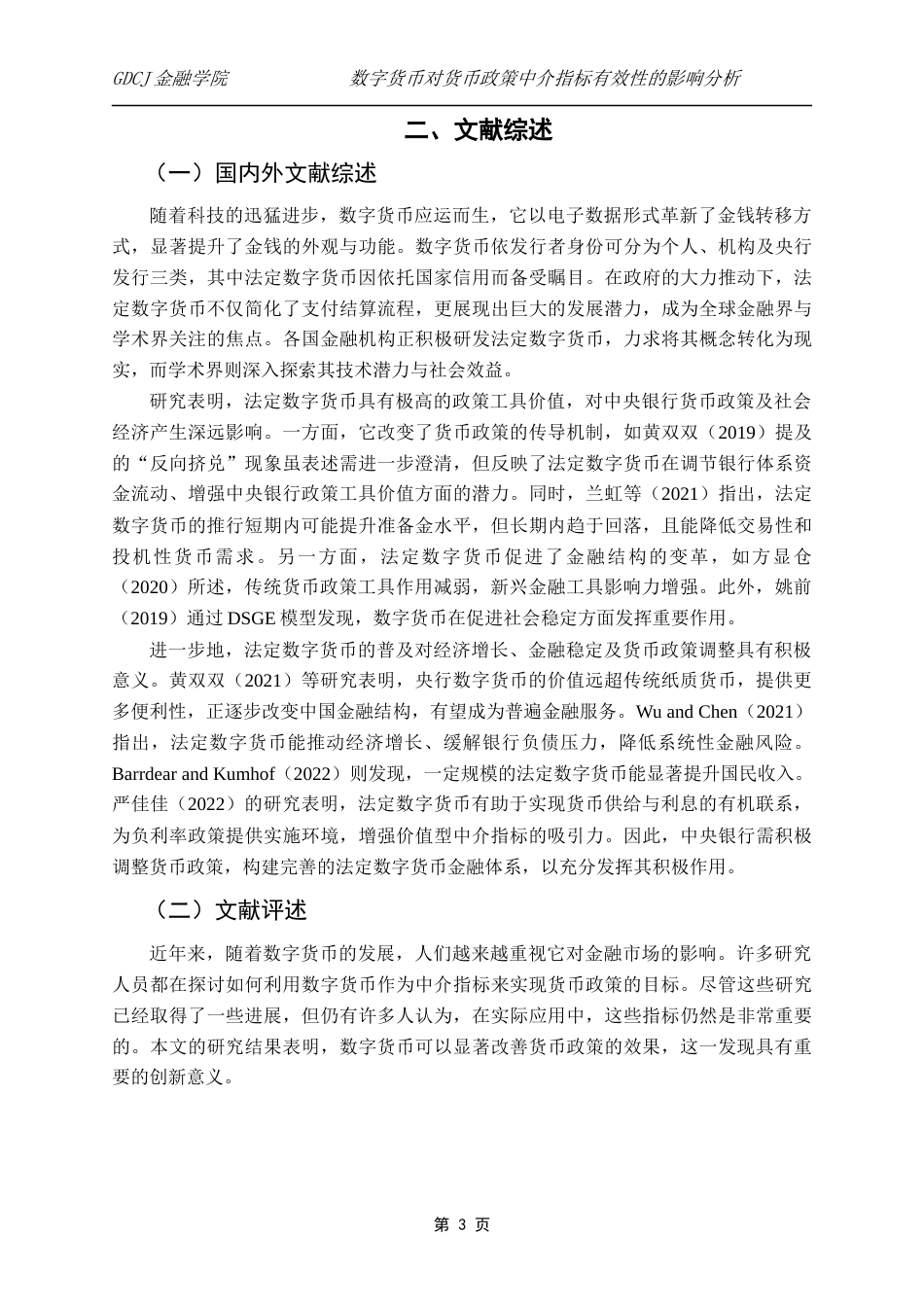 GDCJ 金融学院　　数字货币对货币政策中介指标有效性的影响分析

二、文献综述

（一）国内外文献综述

随着科技的迅猛进步，数字货币应运而生，它以电子数据形式革新了金钱转移方式，显著提升了金钱的外观与功能。数字货币依发行者身份可分为个人、机构及央行发行三类，其中法定数字货币因依托国家信用而备受瞩目。在政府的大力推动下，法定数字货币不仅简化了支付结算流程，更展现出巨大的发展潜力，成为全球金融界与学术界关注的焦点。各国金融机构正积极研发法定数字货币，力求将其概念转化为现实，而学术界则深入探索其技术潜力与社会效益。

研究表明，法定数字货币具有极高的政策工具价值，对中央银行货币政策及社会经济产生深远影响。一方面，它改变了货币政策的传导机制，如黄双双（2019）提及的“反向挤兑”现象虽表述需进一步澄清，但反映了法定数字货币在调节银行体系资金流动、增强中央银行政策工具价值方面的潜力。同时，兰虹等（2021）指出，法定数字货币的推行短期内可能提升准备金水平，但长期内趋于回落，且能降低交易性和投机性货币需求。另一方面，法定数字货币促进了金融结构的变革，如方显仓（2020）所述，传统货币政策工具作用减弱，新兴金融工具影响力增强。此外，姚前（2019）通过 DSGE 模型发现，数字货币在促进社会稳定方面发挥重要作用。

进一步地，法定数字货币的普及对经济增长、金融稳定及货币政策调整具有积极意义。黄双双（2021）等研究表明，央行数字货币的价值远超传统纸质货币，提供更多便利性，正逐步改变中国金融结构，有望成为普遍金融服务。Wu and Chen（2021）指出，法定数字货币能推动经济增长、缓解银行负债压力，降低系统性金融风险。Barrdear and Kumhof（2022）则发现，一定规模的法定数字货币能显著提升国民收入。严佳佳（2022）的研究表明，法定数字货币有助于实现货币供给与利息的有机联系，为负利率政策提供实施环境，增强价值型中介指标的吸引力。因此，中央银行需积极调整货币政策，构建完善的法定数字货币金融体系，以充分发挥其积极作用。

（二）文献评述

近年来，随着数字货币的发展，人们越来越重视它对金融市场的影响。许多研究人员都在探讨如何利用数字货币作为中介指标来实现货币政策的目标。尽管这些研究已经取得了一些进展，但仍有许多人认为，在实际应用中，这些指标仍然是非常重要的。本文的研究结果表明，数字货币可以显著改善货币政策的效果，这一发现具有重要的创新意义。

第 3 页